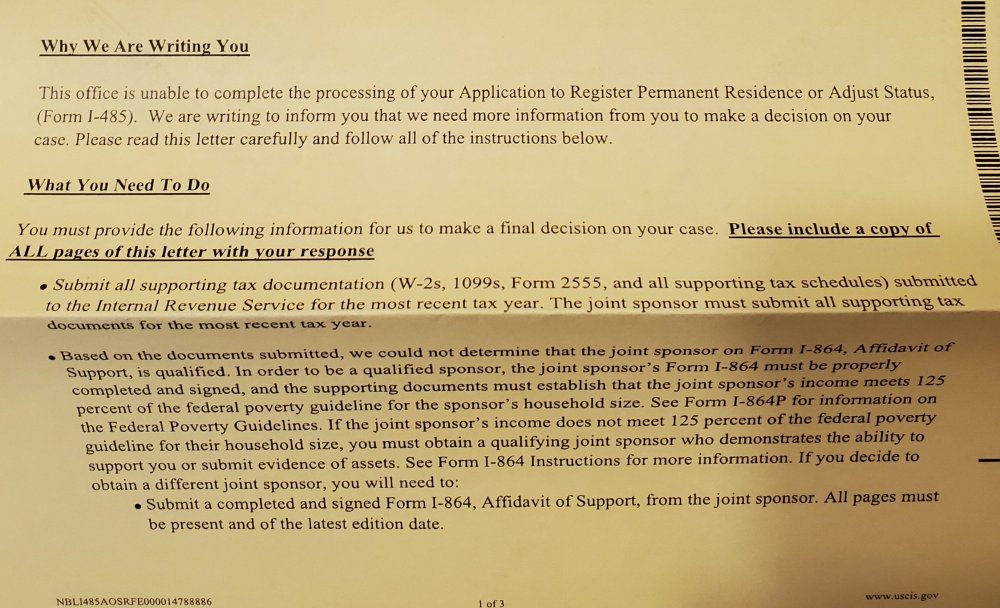 Why We Are Writing You

This office is unable to complete the processing of your Application to Register Permanent Residence or Adjust Status, (Form I-485). We are writing to inform you that we need more information from you to make a decision on your case. Please read this letter carefully and follow all of the instructions below.

What You Need To Do

You must provide the following information for us to make a final decision on your case. Please include a copy of ALL pages of this letter with your response

• Submit all supporting tax documentation (W-2s, 1099s, Form 2555, and all supporting tax schedules) submitted to the Internal Revenue Service for the most recent tax year. The joint sponsor must submit all supporting tax documents for the most recent tax year.

• Based on the documents submitted, we could not determine that the joint sponsor on Form I-864, Affidavit of Support, is qualified. In order to be a qualified sponsor, the joint sponsor's Form I-864 must be properly completed and signed, and the supporting documents must establish that the joint sponsor's income meets 125 percent of the federal poverty guideline for the sponsor's household size. See Form I-864P for information on the Federal Poverty Guidelines. If the joint sponsor's income does not meet 125 percent of the federal poverty guideline for their household size, you must obtain a qualifying joint sponsor who demonstrates the ability to support you or submit evidence of assets. See Form I-864 Instructions for more information. If you decide to obtain a different joint sponsor, you will need to:
• Submit a completed and signed Form I-864, Affidavit of Support, from the joint sponsor. All pages must be present and of the latest edition date.

NBL1485AOSRFE000014788886

1 of 3

www.uscis.gov